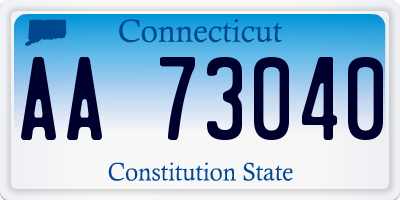 Connecticut

AA 73040

Constitution State